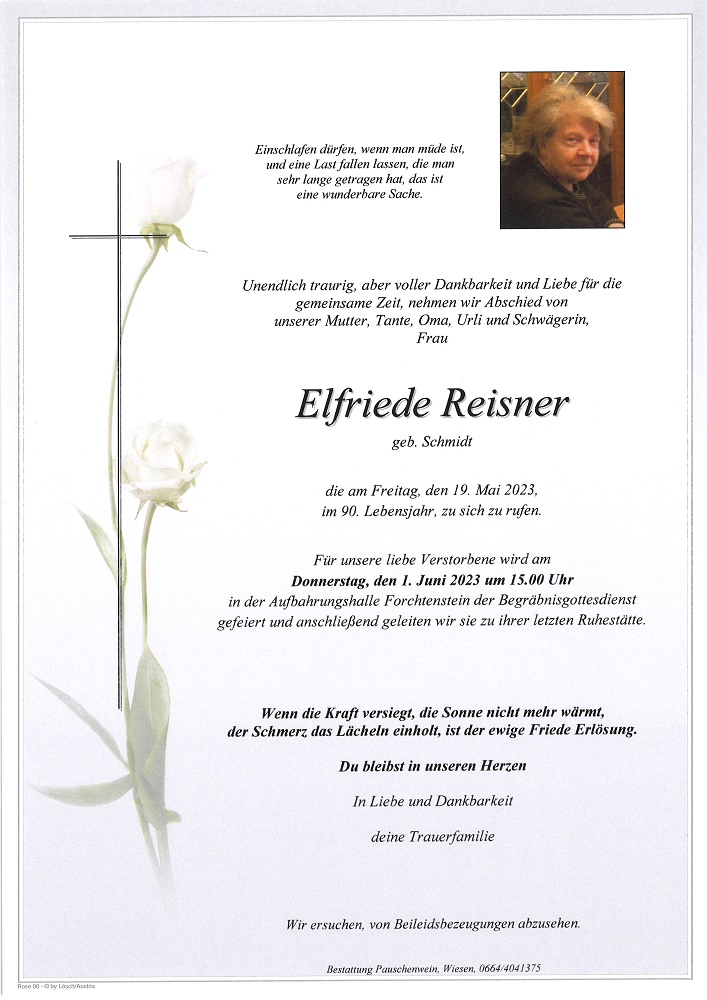 Einschlafen dürfen, wenn man müde ist, und eine Last fallen lassen, die man sehr lange getragen hat, das ist eine wunderbare Sache.

Unendlich traurig, aber voller Dankbarkeit und Liebe für die gemeinsame Zeit, nehmen wir Abschied von unserer Mutter, Tante, Oma, Urli und Schwägerin, Frau

Elfriede Reisner

geb. Schmidt

die am Freitag, den 19. Mai 2023, im 90. Lebensjahr, zu sich zu rufen.

Für unsere liebe Verstorbene wird am
Donnerstag, den 1. Juni 2023 um 15.00 Uhr
in der Aufbahrungshalle Forchtenstein der Begräbnisgottesdienst gefeiert und anschließend geleiten wir sie zu ihrer letzten Ruhestätte.

Wenn die Kraft versiegt, die Sonne nicht mehr wärmt, der Schmerz das Lächeln einholt, ist der ewige Friede Erlösung.

Du bleibst in unseren Herzen

In Liebe und Dankbarkeit

deine Trauerfamilie

Wir ersuchen, von Beileidsbezeugungen abzusehen.

Bestattung Pauschenwein, Wiesen, 0664/4041375

Rose 90 - © by Lösch/Austria